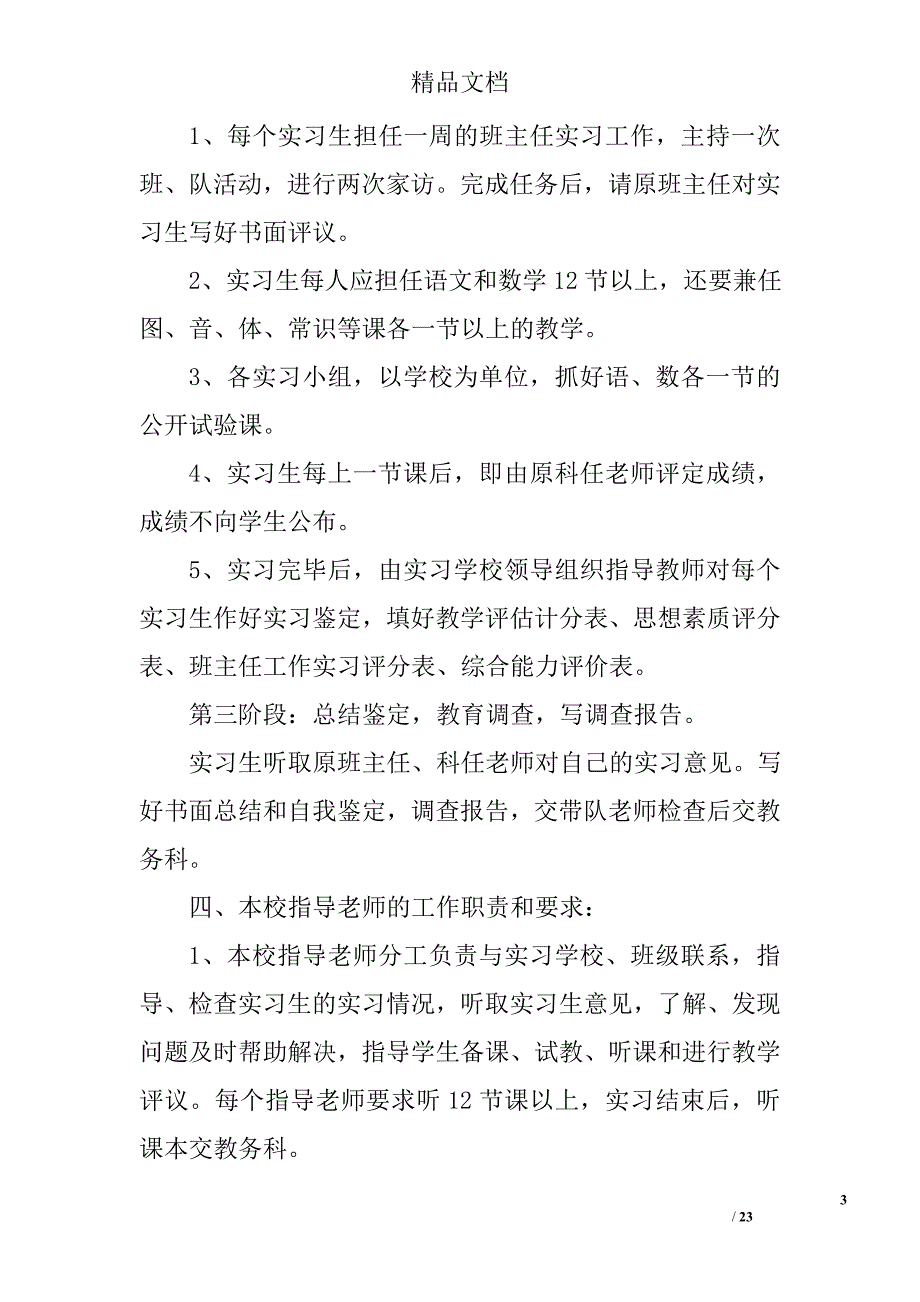 精品文档

1、每个实习生担任一周的班主任实习工作，主持一次班、队活动，进行两次家访。完成任务后，请原班主任对实习生写好书面评议。

2、实习生每人应担任语文和数学 12 节以上，还要兼任图、音、体、常识等课各一节以上的教学。

3、各实习小组，以学校为单位，抓好语、数各一节的公开试验课。

4、实习生每上一节课后，即由原科任老师评定成绩，成绩不向学生公布。

5、实习完毕后，由实习学校领导组织指导教师对每个实习生作好实习鉴定，填好教学评估计分表、思想素质评分表、班主任工作实习评分表、综合能力评价表。

第三阶段：总结鉴定，教育调查，写调查报告。

实习生听取原班主任、科任老师对自己的实习意见。写好书面总结和自我鉴定，调查报告，交带队老师检查后交教务科。

四、本校指导老师的工作职责和要求：

1、本校指导老师分工负责与实习学校、班级联系，指导、检查实习生的实习情况，听取实习生意见，了解、发现问题及时帮助解决，指导学生备课、试教、听课和进行教学评议。每个指导老师要求听 12 节课以上，实习结束后，听课本交教务科。

3

/ 23